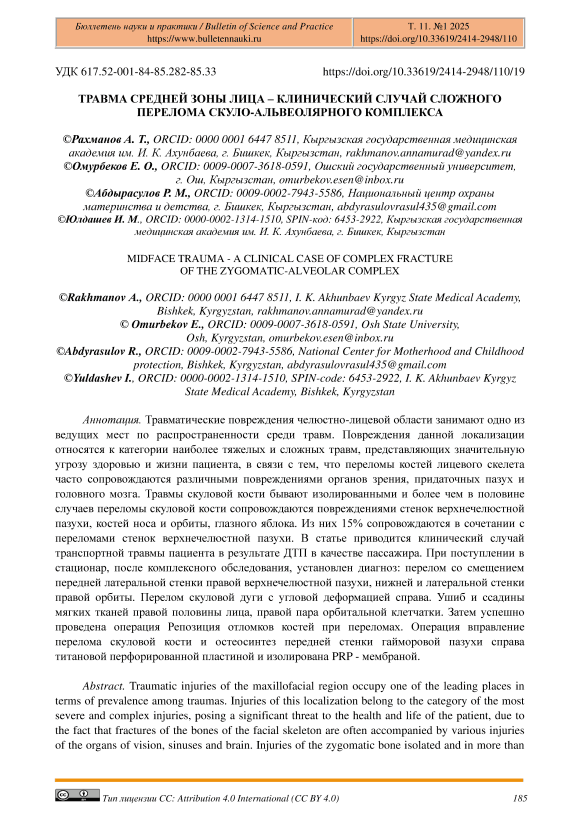 Бюллетень науки и практики / Bulletin of Science and Practice
https://www.bulletennauki.ru

Т. 11. №1 2025
https://doi.org/10.33619/2414-2948/110

УДК 617.52-001-84-85.282-85.33

https://doi.org/10.33619/2414-2948/110/19

ТРАВМА СРЕДНЕЙ ЗОНЫ ЛИЦА – КЛИНИЧЕСКИЙ СЛУЧАЙ СЛОЖНОГО ПЕРЕЛОМА СКУЛО-АЛЬВЕОЛЯРНОГО КОМПЛЕКСА

©Рахманов А. Т., ORCID: 0000 0001 6447 8511, Кыргызская государственная медицинская академия им. И. К. Ахунбаева, г. Бишкек, Кыргызстан, rakhmanov.annamurad@yandex.ru
©Омурбеков Е. О., ORCID: 0009-0007-3618-0591, Ошский государственный университет, г. Ош, Кыргызстан, omurbekov.esen@inbox.ru
©Абдырасулов Р. М., ORCID: 0009-0002-7943-5586, Национальный центр охраны материнства и детства, г. Бишкек, Кыргызстан, abdyrasulovrasul435@gmail.com
©Юлдашев И. М., ORCID: 0000-0002-1314-1510, SPIN-код: 6453-2922, Кыргызская государственная медицинская академия им. И. К. Ахунбаева, г. Бишкек, Кыргызстан

MIDFACE TRAUMA - A CLINICAL CASE OF COMPLEX FRACTURE OF THE ZYGOMATIC-ALVEOLAR COMPLEX

©Rakhmanov A., ORCID: 0000 0001 6447 8511, I. K. Akhunbaev Kyrgyz State Medical Academy, Bishkek, Kyrgyzstan, rakhmanov.annamurad@yandex.ru
© Omurbekov E., ORCID: 0009-0007-3618-0591, Osh State University, Osh, Kyrgyzstan, omurbekov.esen@inbox.ru
©Abdyrasulov R., ORCID: 0009-0002-7943-5586, National Center for Motherhood and Childhood protection, Bishkek, Kyrgyzstan, abdyrasulovrasul435@gmail.com
©Yuldashev I., ORCID: 0000-0002-1314-1510, SPIN-code: 6453-2922, I. K. Akhunbaev Kyrgyz State Medical Academy, Bishkek, Kyrgyzstan

Аннотация. Травматические повреждения челюстно-лицевой области занимают одно из ведущих мест по распространенности среди травм. Повреждения данной локализации относятся к категории наиболее тяжелых и сложных травм, представляющих значительную угрозу здоровью и жизни пациента, в связи с тем, что переломы костей лицевого скелета часто сопровождаются различными повреждениями органов зрения, придаточных пазух и головного мозга. Травмы скуловой кости бывают изолированными и более чем в половине случаев переломы скуловой кости сопровождаются повреждениями стенок верхнечелюстной пазухи, костей носа и орбиты, глазного яблока. Из них 15% сопровождаются в сочетании с переломами стенок верхнечелюстной пазухи. В статье приводится клинический случай транспортной травмы пациента в результате ДТП в качестве пассажира. При поступлении в стационар, после комплексного обследования, установлен диагноз: перелом со смещением передней латеральной стенки правой верхнечелюстной пазухи, нижней и латеральной стенки правой орбиты. Перелом скуловой дуги с угловой деформацией справа. Ушиб и ссадины мягких тканей правой половины лица, правой пара орбитальной клетчатки. Затем успешно проведена операция Репозиция отломков костей при переломах. Операция вправление перелома скуловой кости и остеосинтез передней стенки гайморовой пазухи справа титановой перфорированной пластиной и изолирована PRP - мембраной.

Abstract. Traumatic injuries of the maxillofacial region occupy one of the leading places in terms of prevalence among traumas. Injuries of this localization belong to the category of the most severe and complex injuries, posing a significant threat to the health and life of the patient, due to the fact that fractures of the bones of the facial skeleton are often accompanied by various injuries of the organs of vision, sinuses and brain. Injuries of the zygomatic bone isolated and in more than

Тип лицензии CC: Attribution 4.0 International (CC BY 4.0)

185